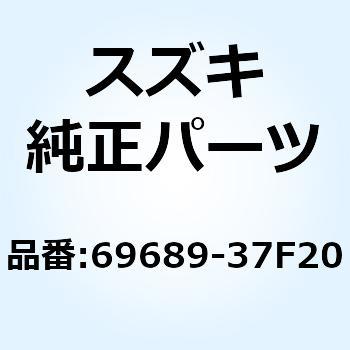 スズキ
純正パーツ

品番:69689-37F20